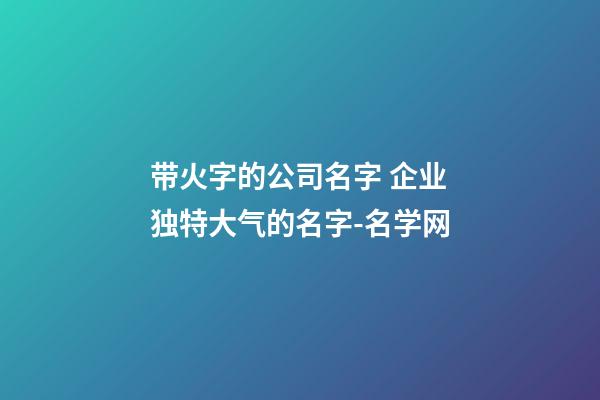 带火字的公司名字 企业独特大气的名字-名学网